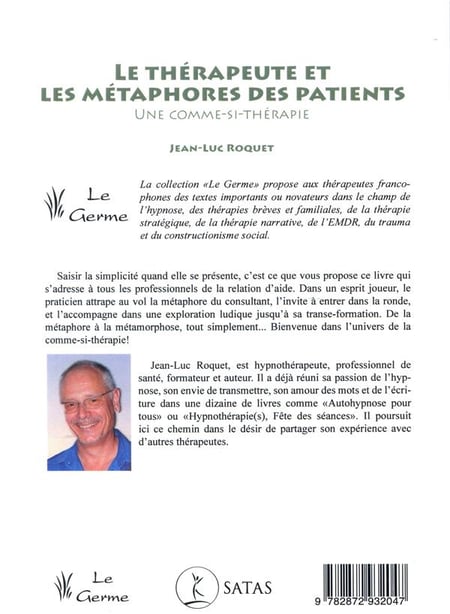 LE THÉRAPEUTE ET LES MÉTAPHORES DES PATIENTS
UNE COMME-SI-THÉRAPIE

JEAN-LUC ROQUET

Le Germe

La collection «Le Germe» propose aux thérapeutes francophones des textes importants ou novateurs dans le champ de l'hypnose, des thérapies brèves et familiales, de la thérapie stratégique, de la thérapie narrative, de l'EMDR, du trauma et du constructionisme social.

Saisir la simplicité quand elle se présente, c'est ce que vous propose ce livre qui s'adresse à tous les professionnels de la relation d'aide. Dans un esprit joueur, le praticien attrape au vol la métaphore du consultant, l'invite à entrer dans la ronde, et l'accompagne dans une exploration ludique jusqu'à sa transe-formation. De la métaphore à la métamorphose, tout simplement... Bienvenue dans l'univers de la comme-si-thérapie!

Jean-Luc Roquet, est hypnothérapeute, professionnel de santé, formateur et auteur. Il a déjà réuni sa passion de l'hypnose, son envie de transmettre, son amour des mots et de l'écriture dans une dizaine de livres comme «Autohypnose pour tous» ou «Hypnothérapie(s), Fête des séances». Il poursuit ici ce chemin dans le désir de partager son expérience avec d'autres thérapeutes.

Le Germe

SATAS

9 782872 932047